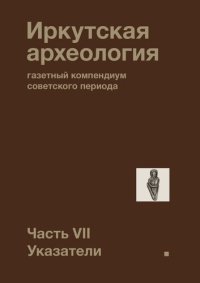 Иркутская археология

газетный компендиум советского периода

Часть VII
Указатели